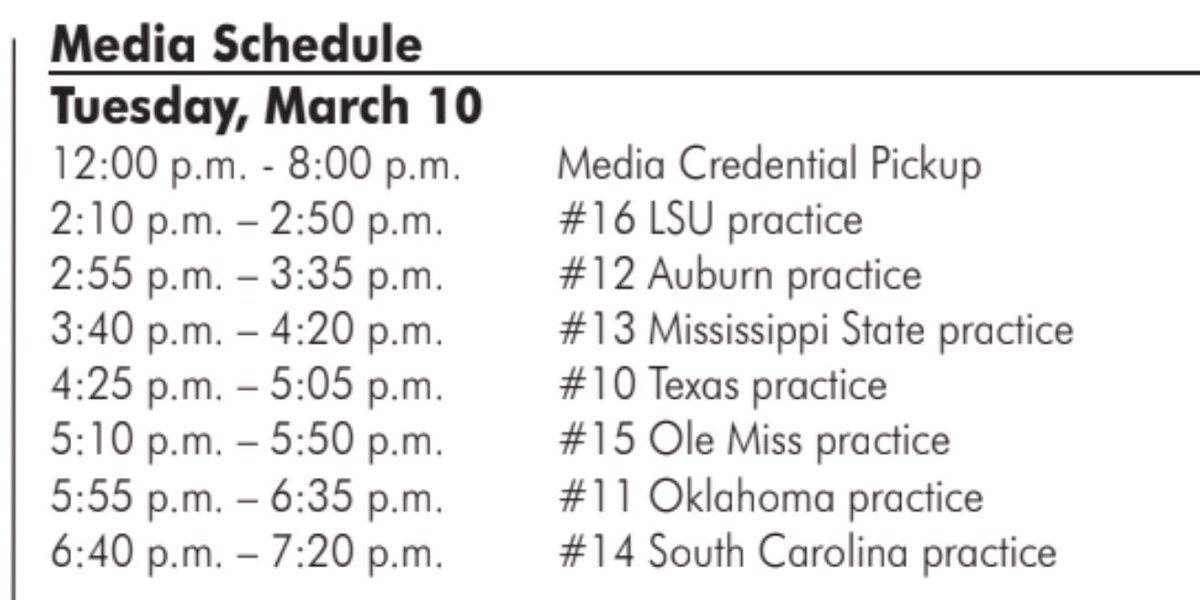 Media Schedule

Tuesday, March 10

12:00 p.m. - 8:00 p.m. Media Credential Pickup
2:10 p.m. – 2:50 p.m. #16 LSU practice
2:55 p.m. – 3:35 p.m. #12 Auburn practice
3:40 p.m. – 4:20 p.m. #13 Mississippi State practice
4:25 p.m. – 5:05 p.m. #10 Texas practice
5:10 p.m. – 5:50 p.m. #15 Ole Miss practice
5:55 p.m. – 6:35 p.m. #11 Oklahoma practice
6:40 p.m. – 7:20 p.m. #14 South Carolina practice